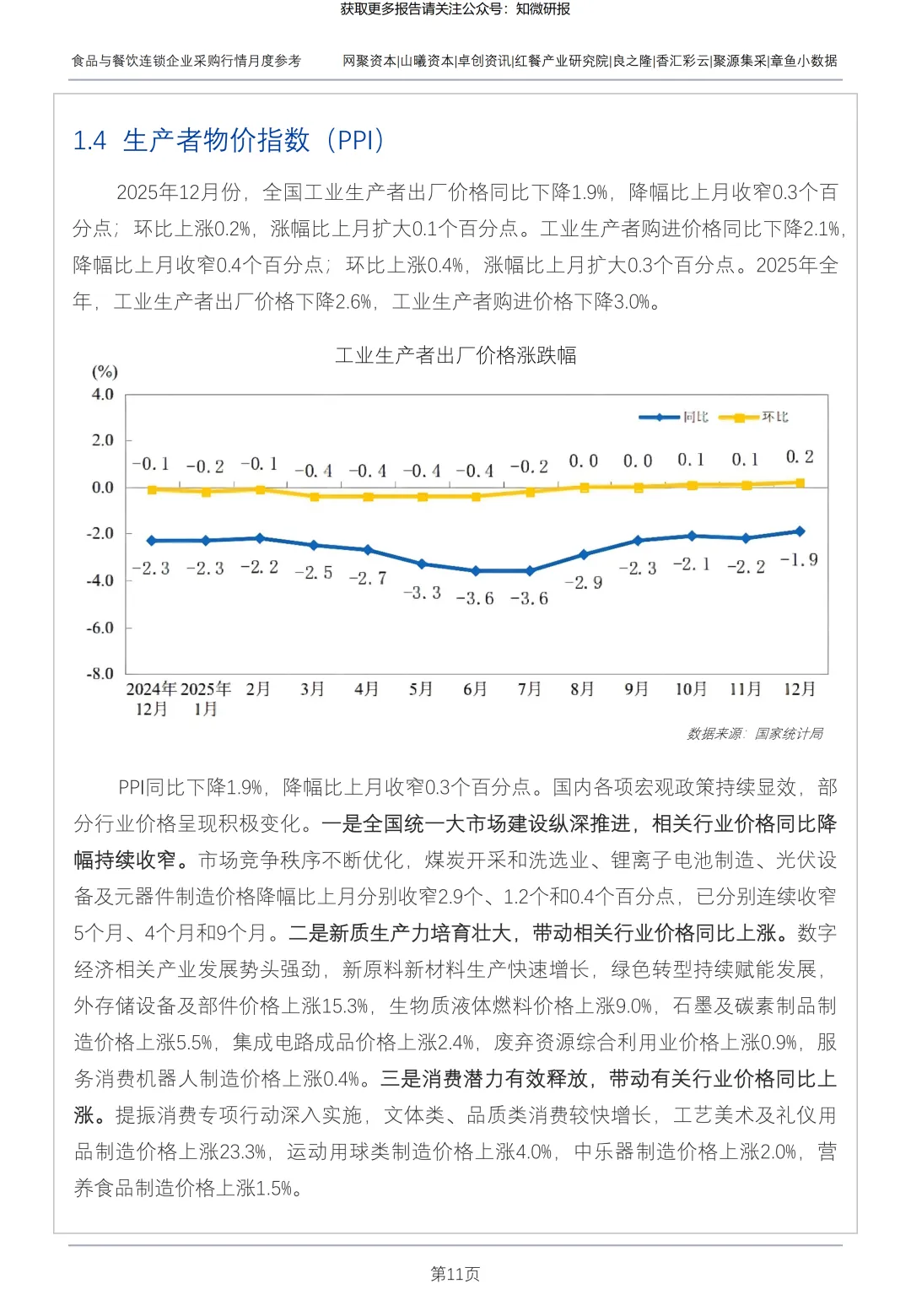 获取更多报告请关注公众号：知微研报

食品与餐饮连锁企业采购行情月度参考

网聚资本|山曦资本|卓创资讯|红餐产业研究院|良之隆|香汇彩云|聚源集采|章鱼小数据

1.4 生产者物价指数（PPI）

2025年12月份，全国工业生产者出厂价格同比下降1.9%，降幅比上月收窄0.3个百分点；环比上涨0.2%，涨幅比上月扩大0.1个百分点。工业生产者购进价格同比下降2.1%，降幅比上月收窄0.4个百分点；环比上涨0.4%，涨幅比上月扩大0.3个百分点。2025年全年，工业生产者出厂价格下降2.6%，工业生产者购进价格下降3.0%。

工业生产者出厂价格涨跌幅

(%)
4.0
2.0
0.0
-2.0
-4.0
-6.0
-8.0

同比 环比

-0.1 -0.2 -0.1 -0.4 -0.4 -0.4 -0.4 -0.2 0.0 0.0 0.1 0.1 0.2

-2.3 -2.3 -2.2 -2.5 -2.7 -3.3 -3.6 -3.6 -2.9 -2.3 -2.1 -2.2 -1.9

2024年12月 2025年1月 2月 3月 4月 5月 6月 7月 8月 9月 10月 11月 12月

数据来源：国家统计局

PPI同比下降1.9%，降幅比上月收窄0.3个百分点。国内各项宏观政策持续显效，部分行业价格呈现积极变化。一是全国统一大市场建设纵深推进，相关行业价格同比降幅持续收窄。市场竞争秩序不断优化，煤炭开采和洗选业、锂离子电池制造、光伏设备及元器件制造价格降幅比上月分别收窄2.9个、1.2个和0.4个百分点，已分别连续收窄5个月、4个月和9个月。二是新质生产力培育壮大，带动相关行业价格同比上涨。数字经济相关产业发展势头强劲，新原料新材料生产快速增长，绿色转型持续赋能发展，外存储设备及部件价格上涨15.3%，生物质液体燃料价格上涨9.0%，石墨及碳素制品制造价格上涨5.5%，集成电路成品价格上涨2.4%，废弃资源综合利用业价格上涨0.9%，服务消费机器人制造价格上涨0.4%。三是消费潜力有效释放，带动有关行业价格同比上涨。提振消费专项行动深入实施，文体类、品质类消费较快增长，工艺美术及礼仪用品制造价格上涨23.3%，运动用球类制造价格上涨4.0%，中乐器制造价格上涨2.0%，营养食品制造价格上涨1.5%。

第11页